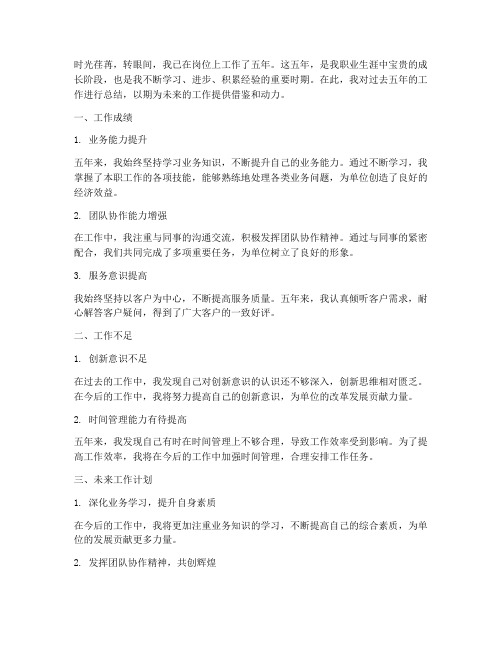 时光荏苒，转眼间，我已在岗位上工作了五年。这五年，是我职业生涯中宝贵的成长阶段，也是我不断学习、进步、积累经验的重要时期。在此，我对过去五年的工作进行总结，以期为未来的工作提供借鉴和动力。

一、工作成绩

1. 业务能力提升

五年来，我始终坚持学习业务知识，不断提升自己的业务能力。通过不断学习，我掌握了本职工作的各项技能，能够熟练地处理各类业务问题，为单位创造了良好的经济效益。

2. 团队协作能力增强

在工作中，我注重与同事的沟通交流，积极发挥团队协作精神。通过与同事的紧密配合，我们共同完成了多项重要任务，为单位树立了良好的形象。

3. 服务意识提高

我始终坚持以客户为中心，不断提高服务质量。五年来，我认真倾听客户需求，耐心解答客户疑问，得到了广大客户的一致好评。

二、工作不足

1. 创新意识不足

在过去的工作中，我发现自己对创新意识的认识还不够深入，创新思维相对匮乏。在今后的工作中，我将努力提高自己的创新意识，为单位的改革发展贡献力量。

2. 时间管理能力有待提高

五年来，我发现自己有时在时间管理上不够合理，导致工作效率受到影响。为了提高工作效率，我将在今后的工作中加强时间管理，合理安排工作任务。

三、未来工作计划

1. 深化业务学习，提升自身素质

在今后的工作中，我将更加注重业务知识的学习，不断提高自己的综合素质，为单位的发展贡献更多力量。

2. 发挥团队协作精神，共创辉煌